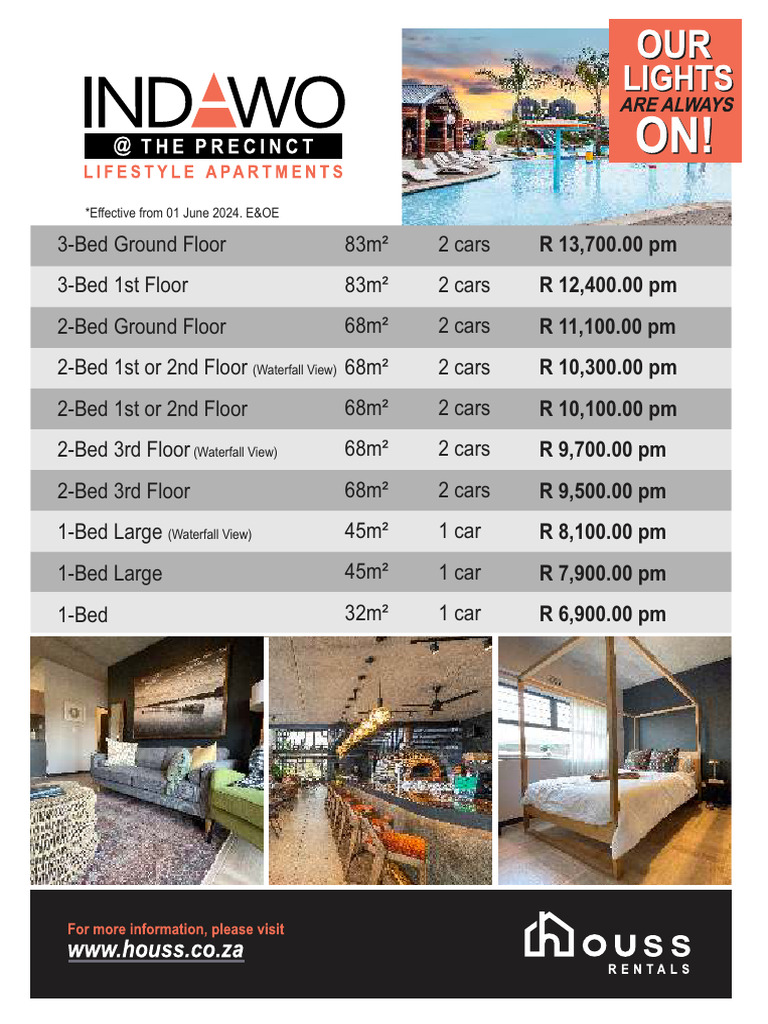 INDAWO
@ THE PRECINCT
LIFESTYLE APARTMENTS

OUR LIGHTS ARE ALWAYS ON!

*Effective from 01 June 2024. E&OE

| | | | |
|---|---|---|---|
| 3-Bed Ground Floor | 83m² | 2 cars | R 13,700.00 pm |
| 3-Bed 1st Floor | 83m² | 2 cars | R 12,400.00 pm |
| 2-Bed Ground Floor | 68m² | 2 cars | R 11,100.00 pm |
| 2-Bed 1st or 2nd Floor (Waterfall View) | 68m² | 2 cars | R 10,300.00 pm |
| 2-Bed 1st or 2nd Floor | 68m² | 2 cars | R 10,100.00 pm |
| 2-Bed 3rd Floor (Waterfall View) | 68m² | 2 cars | R 9,700.00 pm |
| 2-Bed 3rd Floor | 68m² | 2 cars | R 9,500.00 pm |
| 1-Bed Large (Waterfall View) | 45m² | 1 car | R 8,100.00 pm |
| 1-Bed Large | 45m² | 1 car | R 7,900.00 pm |
| 1-Bed | 32m² | 1 car | R 6,900.00 pm |

For more information, please visit
www.houss.co.za

HOUSS
RENTALS